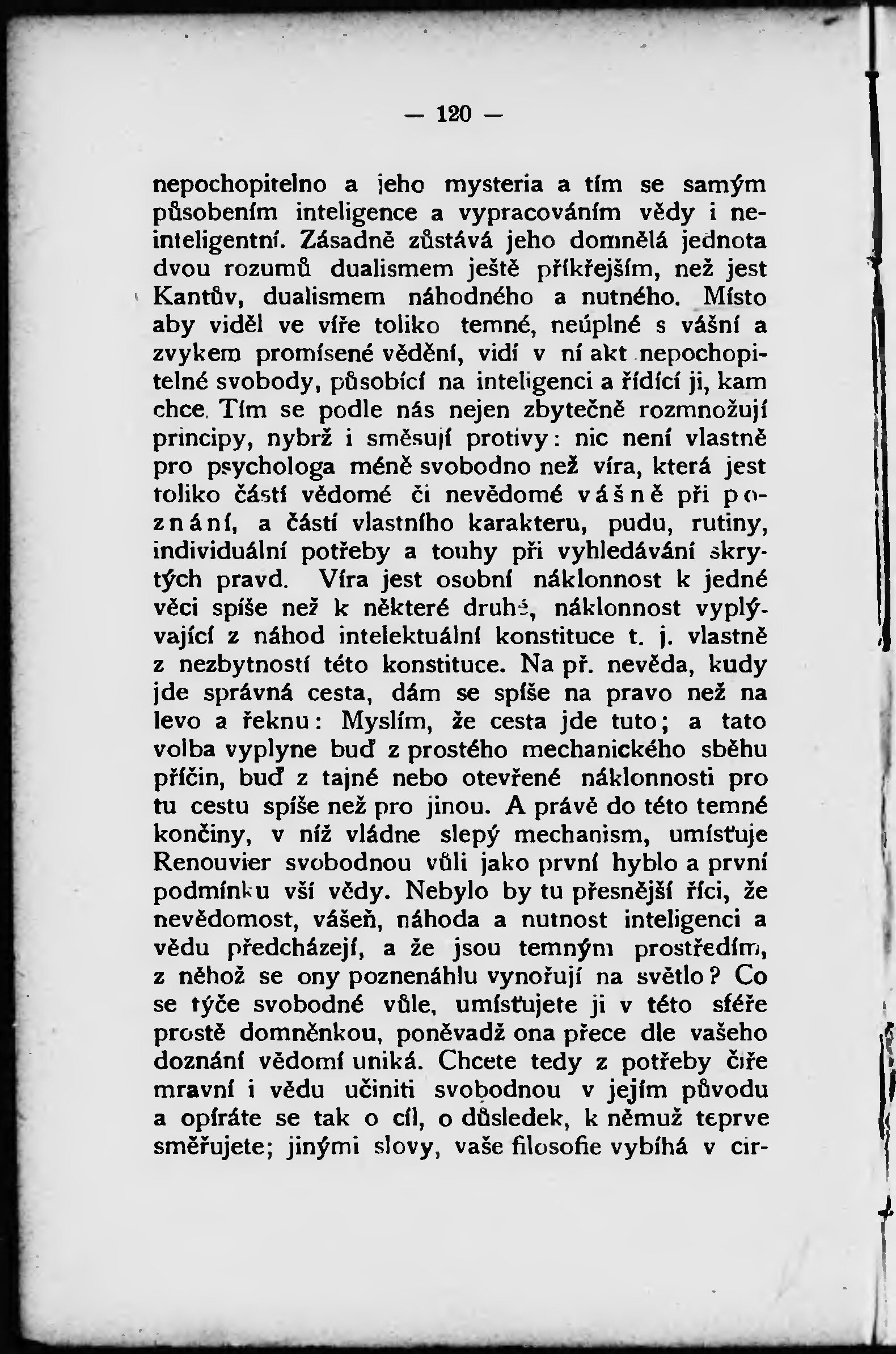 — 120 —

nepochopitelno a jeho mysteria a tím se samým působením inteligence a vypracováním vědy i neinteligentní. Zásadně zůstává jeho domnělá jednota dvou rozumů dualismem ještě příkřejším, než jest Kantův, dualismem náhodného a nutného. Místo aby viděl ve víře toliko temné, neúplné s vášní a zvykem promísené vědění, vidí v ní akt nepochopitelné svobody, působící na inteligenci a řídící ji, kam chce. Tím se podle nás nejen zbytečně rozmnožují principy, nybrž i směsují protivy: nic není vlastně pro psychologa méně svobodno než víra, která jest toliko částí vědomé či nevědomé vášně při poznání, a částí vlastního karakteru, pudu, rutiny, individuální potřeby a touhy při vyhledávání skrytých pravd. Víra jest osobní náklonnost k jedné věci spíše než k některé druhé, náklonnost vyplývající z náhod intelektuální konstituce t. j. vlastně z nezbytností této konstituce. Na př. nevěda, kudy jde správná cesta, dám se spíše na pravo než na levo a řeknu: Myslím, že cesta jde tuto; a tato volba vyplyne buď z prostého mechanického sběhu příčin, buď z tajné nebo otevřené náklonnosti pro tu cestu spíše než pro jinou. A právě do této temné končiny, v níž vládne slepý mechanism, umísťuje Renouvier svobodnou vůli jako první hyblo a první podmínku vší vědy. Nebylo by tu přesnější říci, že nevědomost, vášeň, náhoda a nutnost inteligenci a vědu předcházejí, a že jsou temným prostředím, z něhož se ony poznenáhlu vynořují na světlo? Co se týče svobodné vůle, umísťujete ji v této sféře prostě domněnkou, poněvadž ona přece dle vašeho doznání vědomí uniká. Chcete tedy z potřeby čiře mravní i vědu učiniti svobodnou v jejím původu a opíráte se tak o cíl, o důsledek, k němuž teprve směřujete; jinými slovy, vaše filosofie vybíhá v cir-